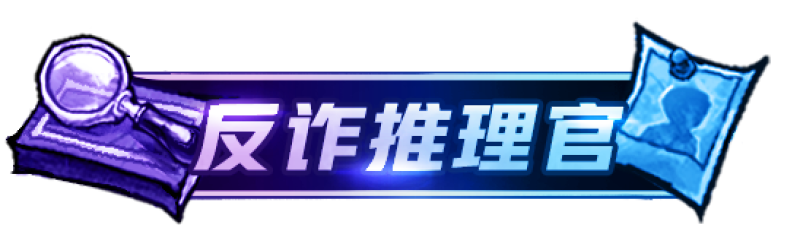 反诈推理官